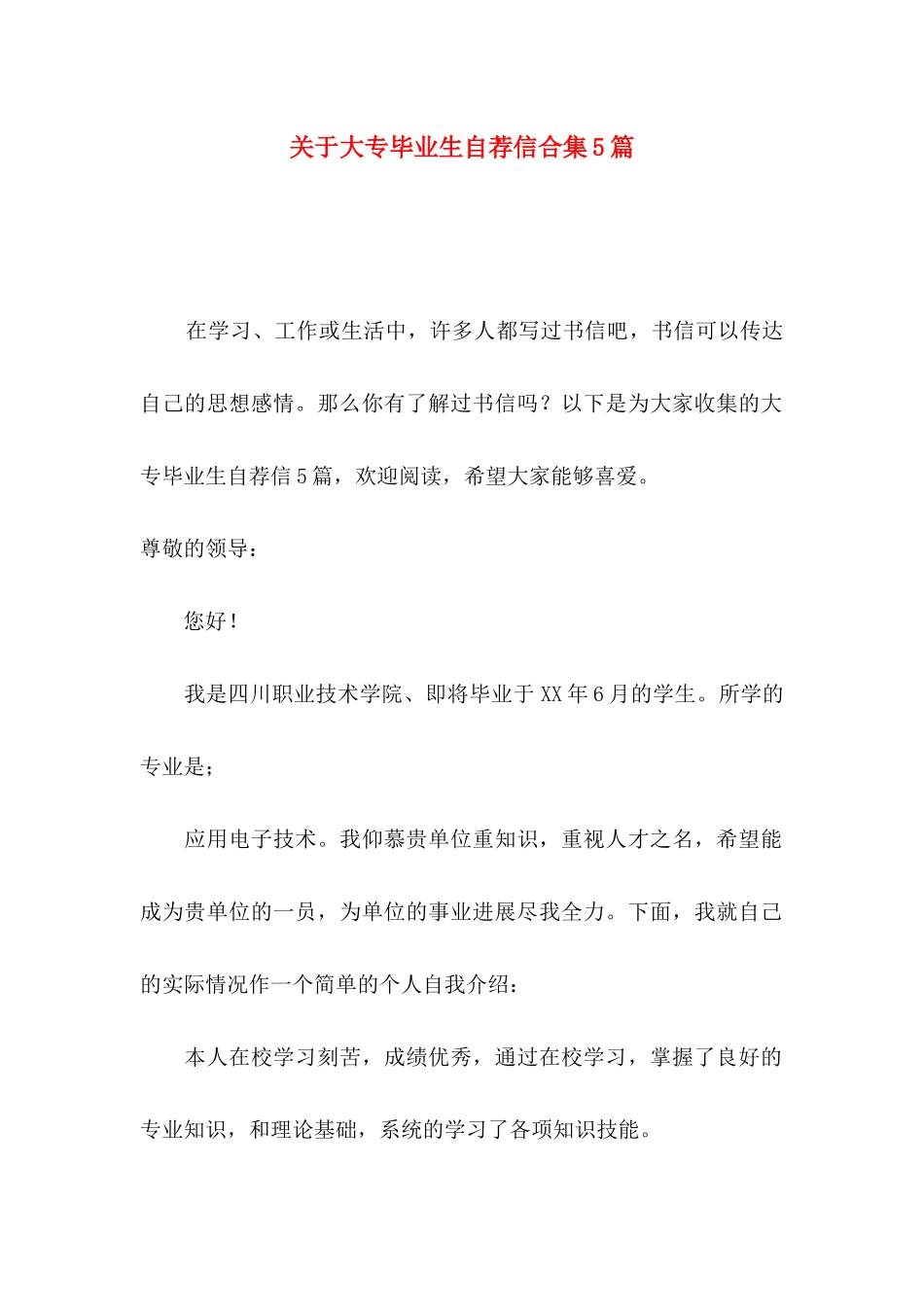 关于大专毕业生自荐信合集5篇

在学习、工作或生活中，许多人都写过书信吧，书信可以传达自己的思想感情。那么你有了解过书信吗？以下是为大家收集的大专毕业生自荐信5篇，欢迎阅读，希望大家能够喜爱。

尊敬的领导：

您好！

我是四川职业技术学院、即将毕业于XX年6月的学生。所学的专业是；

应用电子技术。我仰慕贵单位重知识，重视人才之名，希望能成为贵单位的一员，为单位的事业进展尽我全力。下面，我就自己的实际情况作一个简单的个人自我介绍：

本人在校学习刻苦，成绩优秀，通过在校学习，掌握了良好的专业知识，和理论基础，系统的学习了各项知识技能。